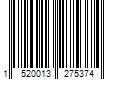 1 520013 275374